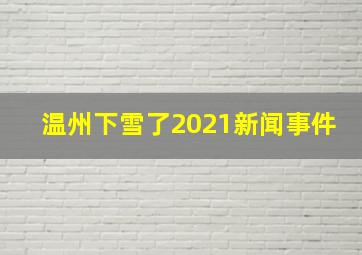 温州下雪了2021新闻事件